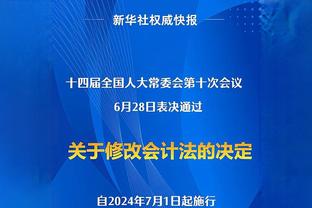 新华社权威快报

十四届全国人大常委会第十次会议
6月28日表决通过

关于修改会计法的决定

自2024年7月1日起施行